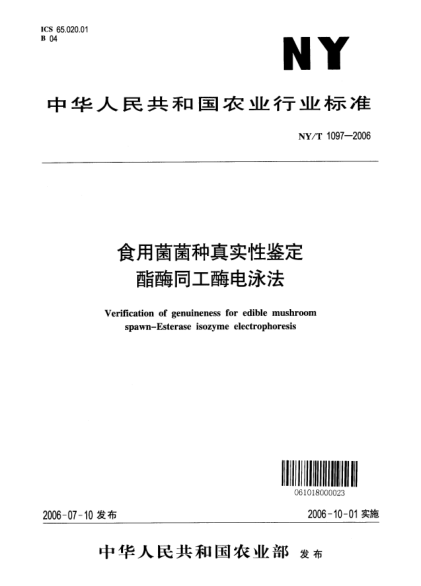 ICS 65.020.01
B 04

NY

中华人民共和国农业行业标准

NY/T 1097—2006

食用菌菌种真实性鉴定
酯酶同工酶电泳法

Verification of genuineness for edible mushroom spawn–Esterase isozyme electrophoresis

061018000023

2006-07-10 发布

2006-10-01 实施

中华人民共和国农业部 发布